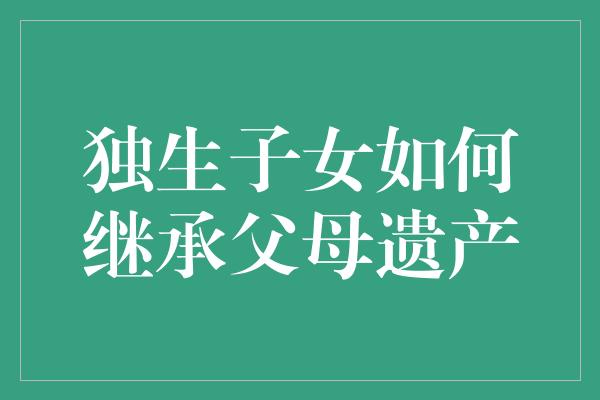 独生子女如何继承父母遗产